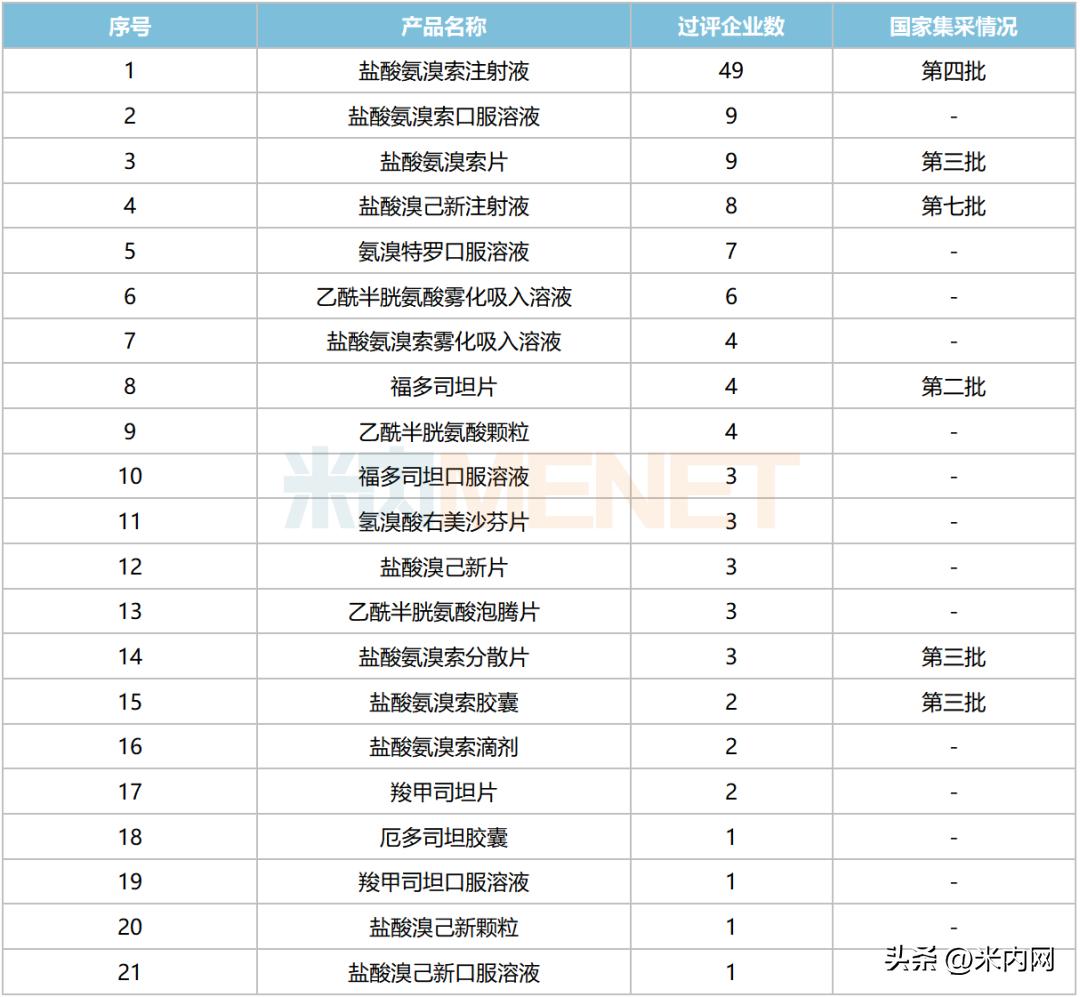 | 序号 | 产品名称 | 过评企业数 | 国家集采情况 |
|---|---|---|---|
| 1 | 盐酸氨溴索注射液 | 49 | 第四批 |
| 2 | 盐酸氨溴索口服溶液 | 9 | - |
| 3 | 盐酸氨溴索片 | 9 | 第三批 |
| 4 | 盐酸溴己新注射液 | 8 | 第七批 |
| 5 | 氨溴特罗口服溶液 | 7 | - |
| 6 | 乙酰半胱氨酸雾化吸入溶液 | 6 | - |
| 7 | 盐酸氨溴索雾化吸入溶液 | 4 | - |
| 8 | 福多司坦片 | 4 | 第二批 |
| 9 | 乙酰半胱氨酸颗粒 | 4 | - |
| 10 | 福多司坦口服溶液 | 3 | - |
| 11 | 氢溴酸右美沙芬片 | 3 | - |
| 12 | 盐酸溴己新片 | 3 | - |
| 13 | 乙酰半胱氨酸泡腾片 | 3 | - |
| 14 | 盐酸氨溴索分散片 | 3 | 第三批 |
| 15 | 盐酸氨溴索胶囊 | 2 | 第三批 |
| 16 | 盐酸氨溴索滴剂 | 2 | - |
| 17 | 羧甲司坦片 | 2 | - |
| 18 | 厄多司坦胶囊 | 1 | - |
| 19 | 羧甲司坦口服溶液 | 1 | - |
| 20 | 盐酸溴己新颗粒 | 1 | - |
| 21 | 盐酸溴己新口服溶液 | 1 | |

米内MENET

头条 @米内网